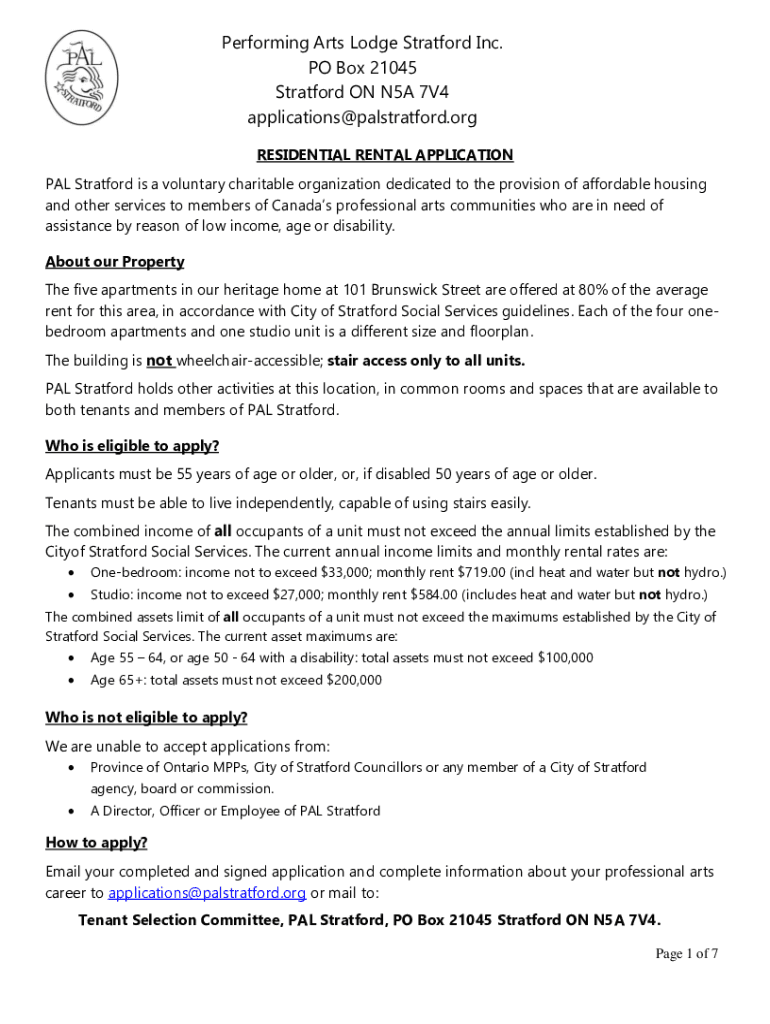 PAL STRATFORD

Performing Arts Lodge Stratford Inc.
PO Box 21045
Stratford ON N5A 7V4
applications@palstratford.org

RESIDENTIAL RENTAL APPLICATION

PAL Stratford is a voluntary charitable organization dedicated to the provision of affordable housing and other services to members of Canada's professional arts communities who are in need of assistance by reason of low income, age or disability.

About our Property

The five apartments in our heritage home at 101 Brunswick Street are offered at 80% of the average rent for this area, in accordance with City of Stratford Social Services guidelines. Each of the four one-bedroom apartments and one studio unit is a different size and floorplan.

The building is not wheelchair-accessible; stair access only to all units.

PAL Stratford holds other activities at this location, in common rooms and spaces that are available to both tenants and members of PAL Stratford.

Who is eligible to apply?

Applicants must be 55 years of age or older, or, if disabled 50 years of age or older.

Tenants must be able to live independently, capable of using stairs easily.

The combined income of all occupants of a unit must not exceed the annual limits established by the Cityof Stratford Social Services. The current annual income limits and monthly rental rates are:
• One-bedroom: income not to exceed $33,000; monthly rent $719.00 (incl heat and water but not hydro.)
• Studio: income not to exceed $27,000; monthly rent $584.00 (includes heat and water but not hydro.)

The combined assets limit of all occupants of a unit must not exceed the maximums established by the City of Stratford Social Services. The current asset maximums are:
• Age 55 – 64, or age 50 - 64 with a disability: total assets must not exceed $100,000
• Age 65+: total assets must not exceed $200,000

Who is not eligible to apply?

We are unable to accept applications from:
• Province of Ontario MPPs, City of Stratford Councillors or any member of a City of Stratford agency, board or commission.
• A Director, Officer or Employee of PAL Stratford

How to apply?

Email your completed and signed application and complete information about your professional arts career to applications@palstratford.org or mail to:

Tenant Selection Committee, PAL Stratford, PO Box 21045 Stratford ON N5A 7V4.

Page 1 of 7